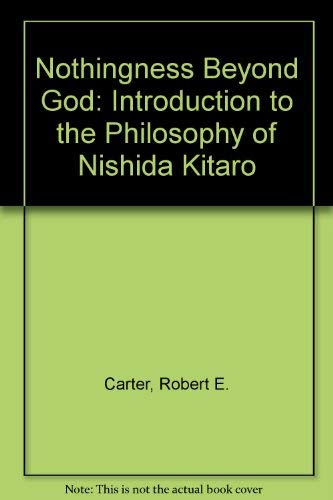 Nothingness Beyond God: Introduction to the Philosophy of Nishida Kitaro

Carter, Robert E.

Note: This is not the actual book cover